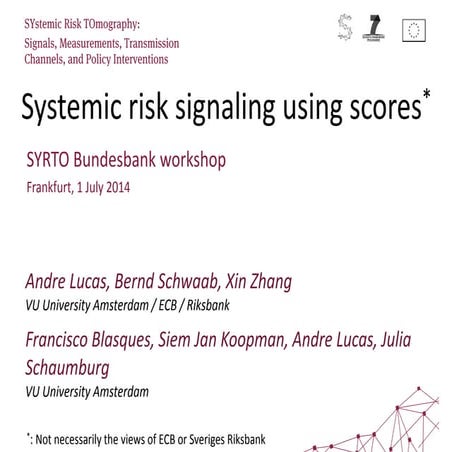 SYstemic Risk TOmography:
Signals, Measurements, Transmission Channels, and Policy Interventions

Systemic risk signaling using scores*

SYRTO Bundesbank workshop
Frankfurt, 1 July 2014

Andre Lucas, Bernd Schwaab, Xin Zhang
VU University Amsterdam / ECB / Riksbank

Francisco Blasques, Siem Jan Koopman, Andre Lucas, Julia Schaumburg
VU University Amsterdam

*: Not necessarily the views of ECB or Sveriges Riksbank